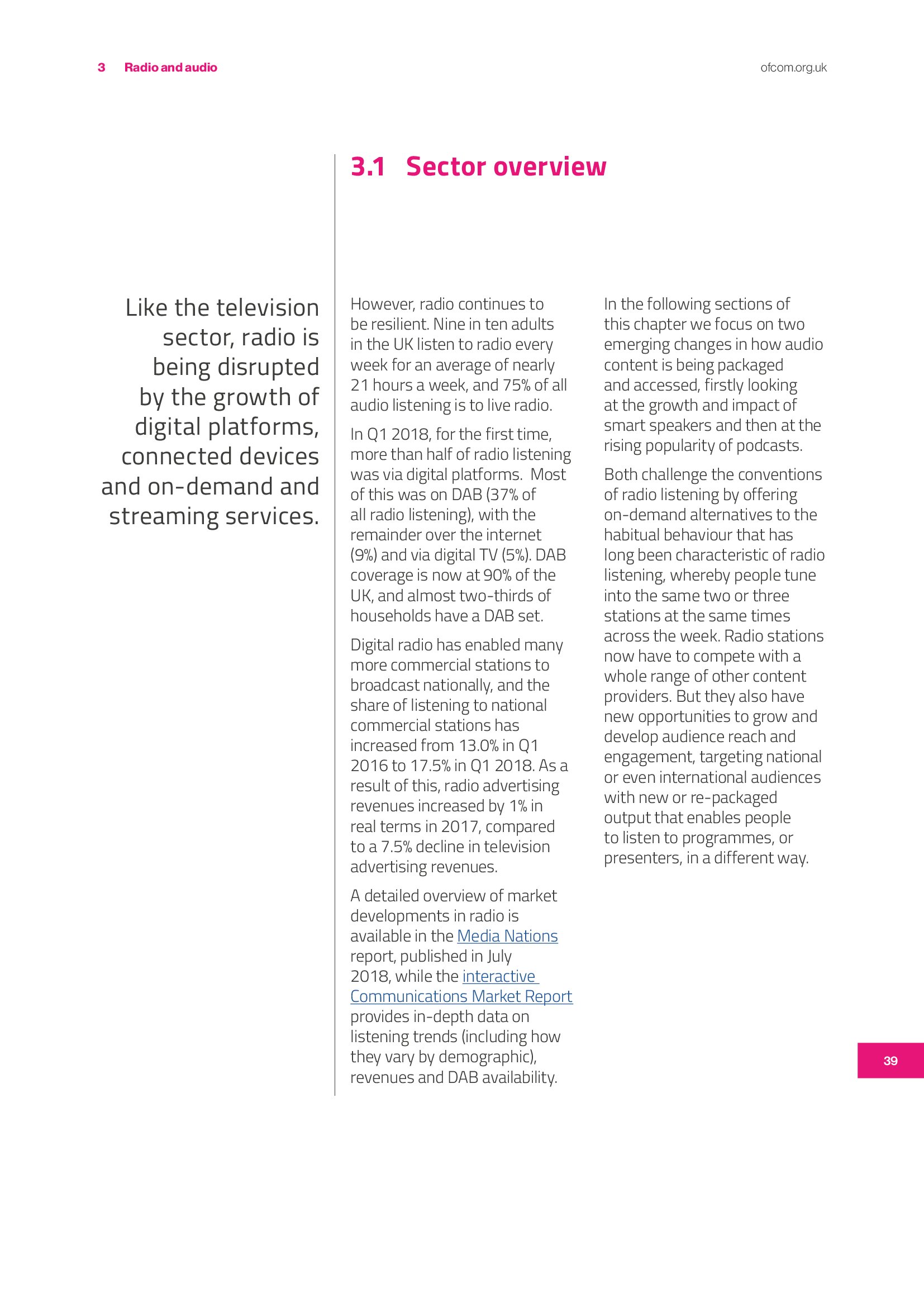 3 Radio and audio

ofcom.org.uk

3.1 Sector overview

Like the television sector, radio is being disrupted by the growth of digital platforms, connected devices and on-demand and streaming services.

However, radio continues to be resilient. Nine in ten adults in the UK listen to radio every week for an average of nearly 21 hours a week, and 75% of all audio listening is to live radio.

In Q1 2018, for the first time, more than half of radio listening was via digital platforms. Most of this was on DAB (37% of all radio listening), with the remainder over the internet (9%) and via digital TV (5%). DAB coverage is now at 90% of the UK, and almost two-thirds of households have a DAB set.

Digital radio has enabled many more commercial stations to broadcast nationally, and the share of listening to national commercial stations has increased from 13.0% in Q1 2016 to 17.5% in Q1 2018. As a result of this, radio advertising revenues increased by 1% in real terms in 2017, compared to a 7.5% decline in television advertising revenues.

A detailed overview of market developments in radio is available in the Media Nations report, published in July 2018, while the interactive Communications Market Report provides in-depth data on listening trends (including how they vary by demographic), revenues and DAB availability.

In the following sections of this chapter we focus on two emerging changes in how audio content is being packaged and accessed, firstly looking at the growth and impact of smart speakers and then at the rising popularity of podcasts.

Both challenge the conventions of radio listening by offering on-demand alternatives to the habitual behaviour that has long been characteristic of radio listening, whereby people tune into the same two or three stations at the same times across the week. Radio stations now have to compete with a whole range of other content providers. But they also have new opportunities to grow and develop audience reach and engagement, targeting national or even international audiences with new or re-packaged output that enables people to listen to programmes, or presenters, in a different way.

39